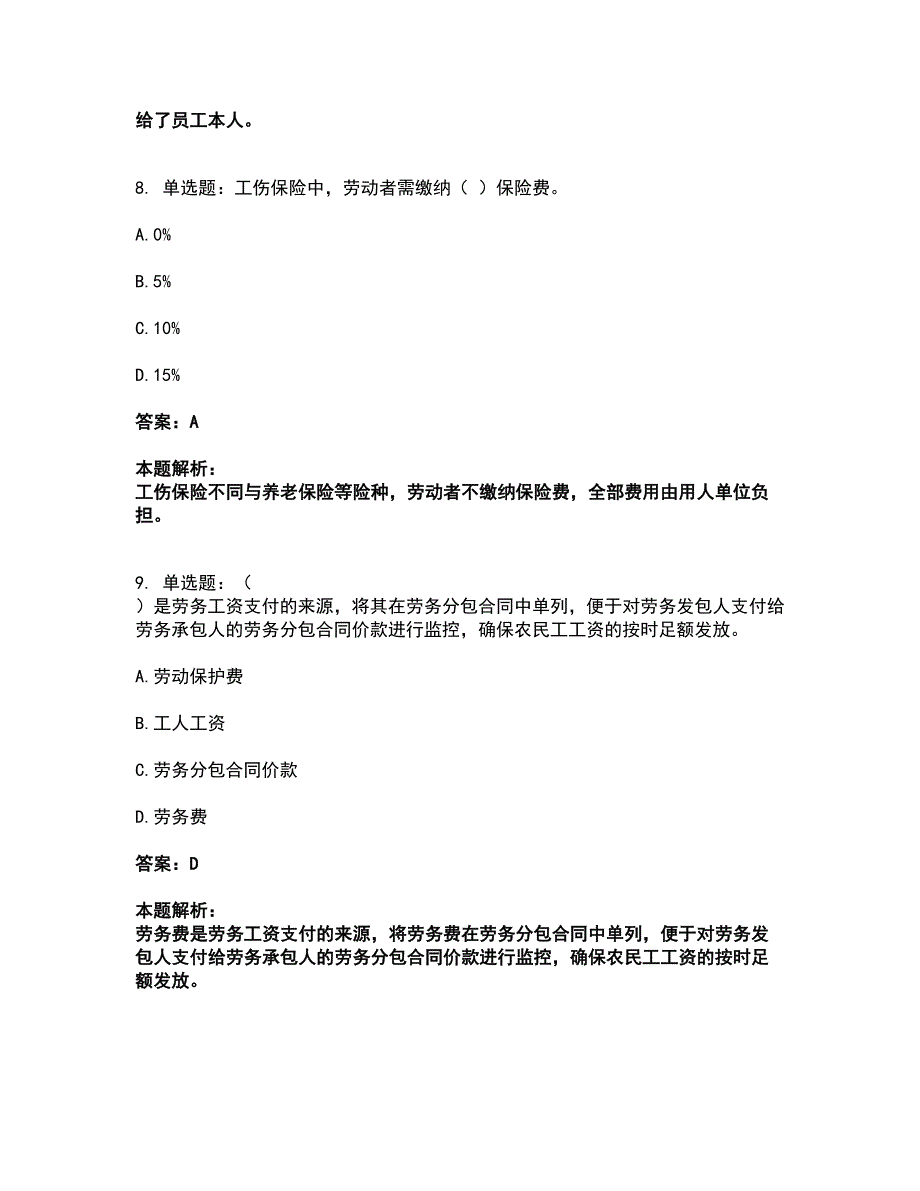 给了员工本人。

8. 单选题：工伤保险中，劳动者需缴纳（ ）保险费。

A. 0%

B. 5%

C. 10%

D. 15%

答案：A

本题解析：
工伤保险不同与养老保险等险种，劳动者不缴纳保险费，全部费用由用人单位负担。

9. 单选题：（
）是劳务工资支付的来源，将其在劳务分包合同中单列，便于对劳务发包人支付给劳务承包人的劳务分包合同价款进行监控，确保农民工工资的按时足额发放。

A. 劳动保护费

B. 工人工资

C. 劳务分包合同价款

D. 劳务费

答案：D

本题解析：
劳务费是劳务工资支付的来源，将劳务费在劳务分包合同中单列，便于对劳务发包人支付给劳务承包人的劳务分包合同价款进行监控，确保农民工工资的按时足额发放。